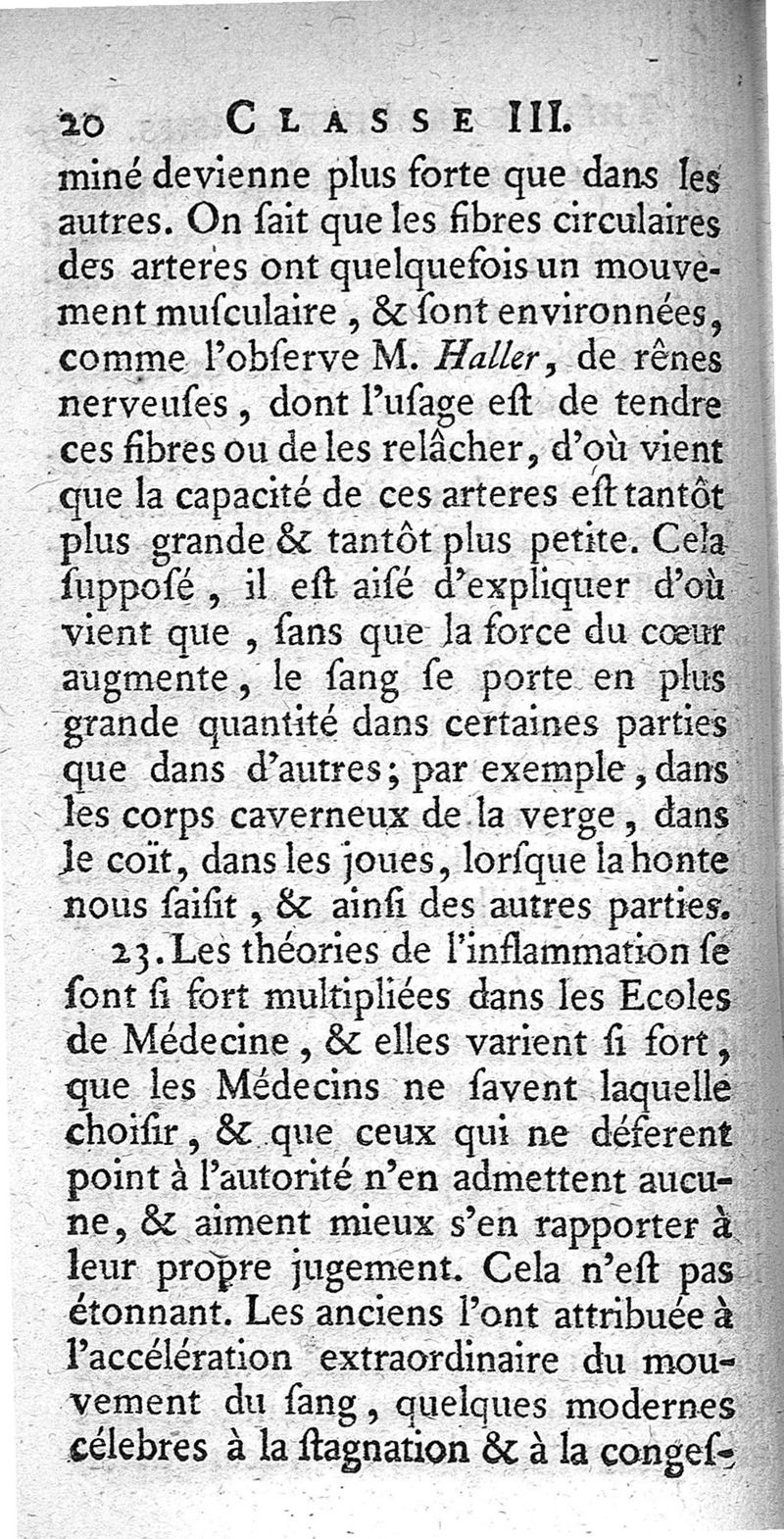 20 CLASSE III.

miné devienne plus forte que dans les autres. On ſait que les fibres circulaires des arteres ont quelquefois un mouvement muſculaire, & ſont environnées, comme l'obſerve M. Haller, de rênes nerveuſes, dont l'uſage eſt de tendre ces fibres ou de les relâcher, d'où vient que la capacité de ces arteres eſt tantôt plus grande & tantôt plus petite. Cela ſuppoſé, il eſt aiſé d'expliquer d'où vient que, ſans que la force du cœur augmente, le ſang ſe porte en plus grande quantité dans certaines parties que dans d'autres; par exemple, dans les corps caverneux de la verge, dans le coït, dans les joues, lorſque la honte nous ſaiſit, & ainſi des autres parties.

23. Les théories de l'inflammation ſe ſont ſi fort multipliées dans les Ecoles de Médecine, & elles varient ſi fort, que les Médecins ne ſavent laquelle choiſir, & que ceux qui ne déferent point à l'autorité n'en admettent aucune, & aiment mieux s'en rapporter à leur propre jugement. Cela n'eſt pas étonnant. Les anciens l'ont attribuée à l'accélération extraordinaire du mouvement du ſang, quelques modernes célebres à la ſtagnation & à la congeſ-